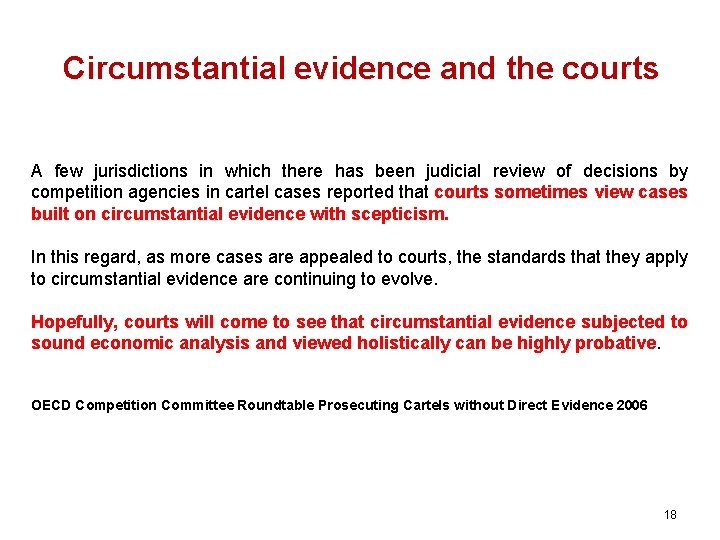 Circumstantial evidence and the courts

A few jurisdictions in which there has been judicial review of decisions by competition agencies in cartel cases reported that courts sometimes view cases built on circumstantial evidence with scepticism.

In this regard, as more cases are appealed to courts, the standards that they apply to circumstantial evidence are continuing to evolve.

Hopefully, courts will come to see that circumstantial evidence subjected to sound economic analysis and viewed holistically can be highly probative.

OECD Competition Committee Roundtable Prosecuting Cartels without Direct Evidence 2006

18